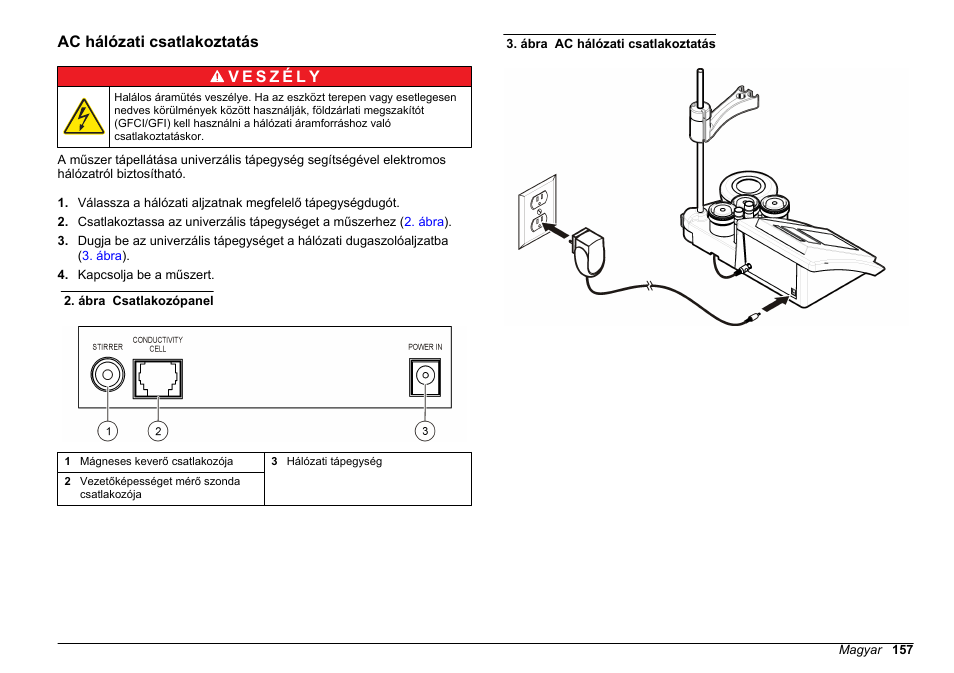 AC hálózati csatlakoztatás

VESZÉLY

Halálos áramütés veszélye. Ha az eszközt terepen vagy esetlegesen nedves körülmények között használják, földzárlati megszakítót (GFCI/GFI) kell használni a hálózati áramforráshoz való csatlakoztatáskor.

A műszer tápellátása univerzális tápegység segítségével elektromos hálózatról biztosítható.

1. Válassza a hálózati aljzatnak megfelelő tápegységdugót.
2. Csatlakoztassa az univerzális tápegységet a műszerhez (2. ábra).
3. Dugja be az univerzális tápegységet a hálózati dugaszolóaljzatba (3. ábra).
4. Kapcsolja be a műszert.

2. ábra Csatlakozópanel

STIRRER
CONDUCTIVITY CELL
POWER IN
1
2
3

| 1 Mágneses keverő csatlakozója | 3 Hálózati tápegység |
|---|---|
| 2 Vezetőképességet mérő szonda csatlakozója | |

3. ábra AC hálózati csatlakoztatás

Magyar 157